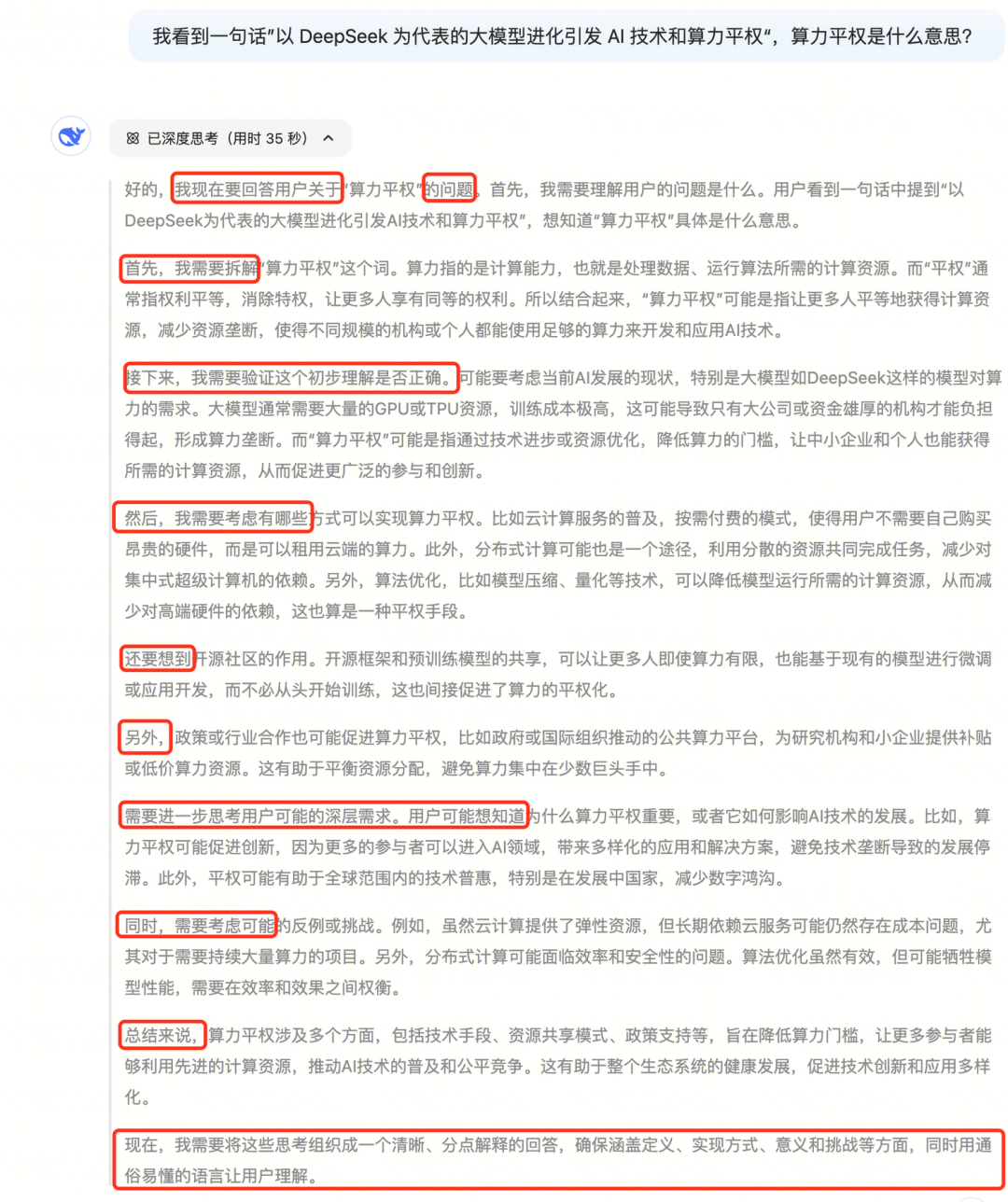 我看到一句话"以 DeepSeek 为代表的大模型进化引发 AI 技术和算力平权"，算力平权是什么意思?

已深度思考（用时 35 秒）

好的，我现在要回答用户关于"算力平权"的问题。首先，我需要理解用户的问题是什么。用户看到一句话中提到"以DeepSeek为代表的大模型进化引发AI技术和算力平权"，想知道"算力平权"具体是什么意思。

首先，我需要拆解"算力平权"这个词。算力指的是计算能力，也就是处理数据、运行算法所需的计算资源。而"平权"通常指权利平等，消除特权，让更多人享有同等的权利。所以结合起来，"算力平权"可能是指让更多人平等地获得计算资源，减少资源垄断，使得不同规模的机构或个人都能使用足够的算力来开发和应用AI技术。

接下来，我需要验证这个初步理解是否正确。可能要考虑当前AI发展的现状，特别是大模型如DeepSeek这样的模型对算力的需求。大模型通常需要大量的GPU或TPU资源，训练成本极高，这可能导致只有大公司或资金雄厚的机构才能负担得起，形成算力垄断。而"算力平权"可能是指通过技术进步或资源优化，降低算力的门槛，让中小企业和个人也能获得所需的计算资源，从而促进更广泛的参与和创新。

然后，我需要考虑有哪些方式可以实现算力平权。比如云计算服务的普及，按需付费的模式，使得用户不需要自己购买昂贵的硬件，而是可以租用云端的算力。此外，分布式计算可能也是一个途径，利用分散的资源共同完成任务，减少对集中式超级计算机的依赖。另外，算法优化，比如模型压缩、量化等技术，可以降低模型运行所需的计算资源，从而减少对高端硬件的依赖，这也算是一种平权手段。

还要想到开源社区的作用。开源框架和预训练模型的共享，可以让更多人即使算力有限，也能基于现有的模型进行微调或应用开发，而不必从头开始训练，这也间接促进了算力的平权化。

另外，政策或行业合作也可能促进算力平权，比如政府或国际组织推动的公共算力平台，为研究机构和小企业提供补贴或低价算力资源。这有助于平衡资源分配，避免算力集中在少数巨头手中。

需要进一步思考用户可能的深层需求。用户可能想知道为什么算力平权重要，或者它如何影响AI技术的发展。比如，算力平权可能促进创新，因为更多的参与者可以进入AI领域，带来多样化的应用和解决方案，避免技术垄断导致的发展停滞。此外，平权可能有助于全球范围内的技术普惠，特别是在发展中国家，减少数字鸿沟。

同时，需要考虑可能的反例或挑战。例如，虽然云计算提供了弹性资源，但长期依赖云服务可能仍然存在成本问题，尤其对于需要持续大量算力的项目。另外，分布式计算可能面临效率和安全性的问题。算法优化虽然有效，但可能牺牲模型性能，需要在效率和效果之间权衡。

总结来说，算力平权涉及多个方面，包括技术手段、资源共享模式、政策支持等，旨在降低算力门槛，让更多参与者能够利用先进的计算资源，推动AI技术的普及和公平竞争。这有助于整个生态系统的健康发展，促进技术创新和应用多样化。

现在，我需要将这些思考组织成一个清晰、分点解释的回答，确保涵盖定义、实现方式、意义和挑战等方面，同时用通俗易懂的语言让用户理解。